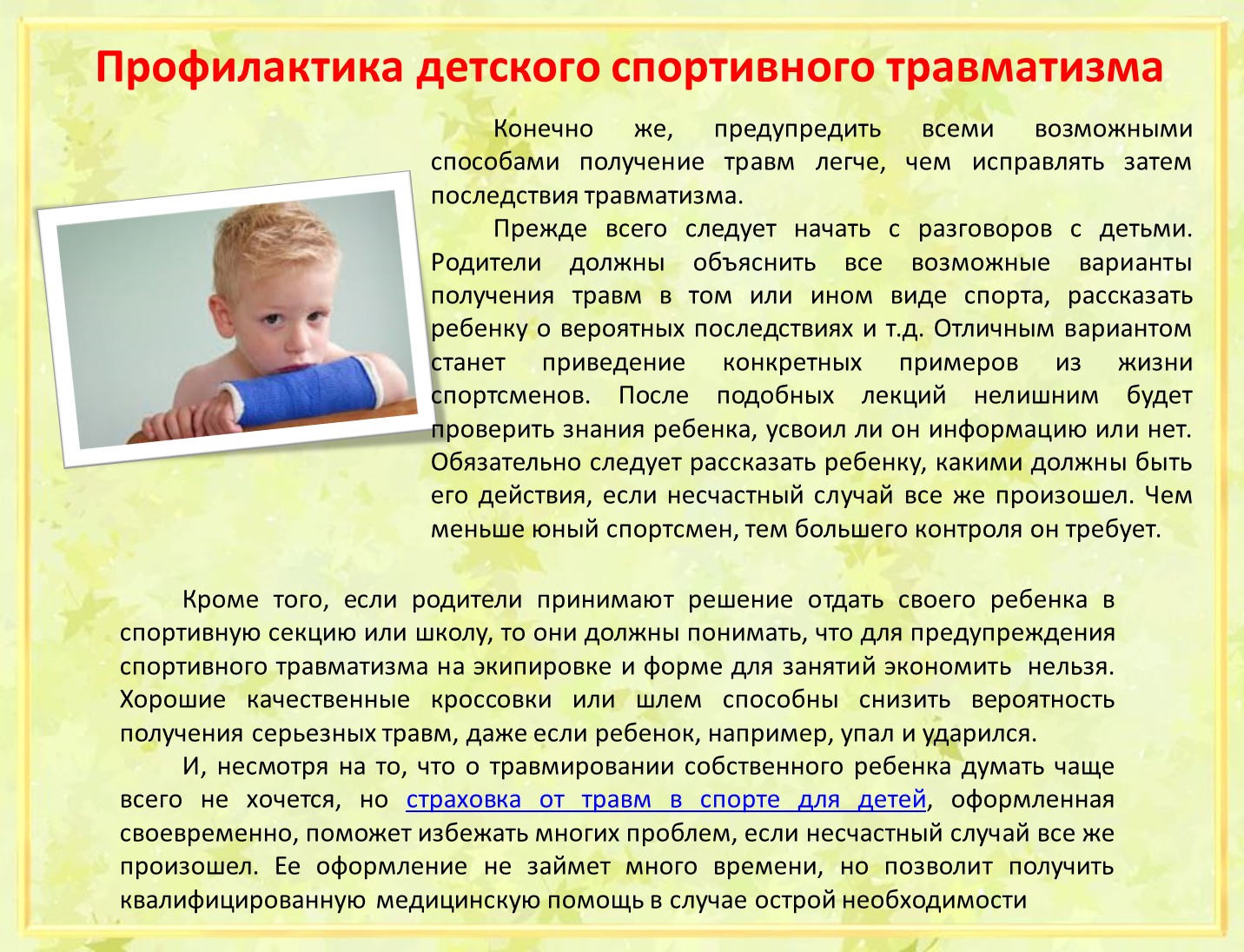 Профилактика детского спортивного травматизма

Конечно же, предупредить всеми возможными способами получение травм легче, чем исправлять затем последствия травматизма.

Прежде всего следует начать с разговоров с детьми. Родители должны объяснить все возможные варианты получения травм в том или ином виде спорта, рассказать ребенку о вероятных последствиях и т.д. Отличным вариантом станет приведение конкретных примеров из жизни спортсменов. После подобных лекций нелишним будет проверить знания ребенка, усвоил ли он информацию или нет. Обязательно следует рассказать ребенку, какими должны быть его действия, если несчастный случай все же произошел. Чем меньше юный спортсмен, тем большего контроля он требует.

Кроме того, если родители принимают решение отдать своего ребенка в спортивную секцию или школу, то они должны понимать, что для предупреждения спортивного травматизма на экипировке и форме для занятий экономить нельзя. Хорошие качественные кроссовки или шлем способны снизить вероятность получения серьезных травм, даже если ребенок, например, упал и ударился.

И, несмотря на то, что о травмировании собственного ребенка думать чаще всего не хочется, но страховка от травм в спорте для детей, оформленная своевременно, поможет избежать многих проблем, если несчастный случай все же произошел. Ее оформление не займет много времени, но позволит получить квалифицированную медицинскую помощь в случае острой необходимости